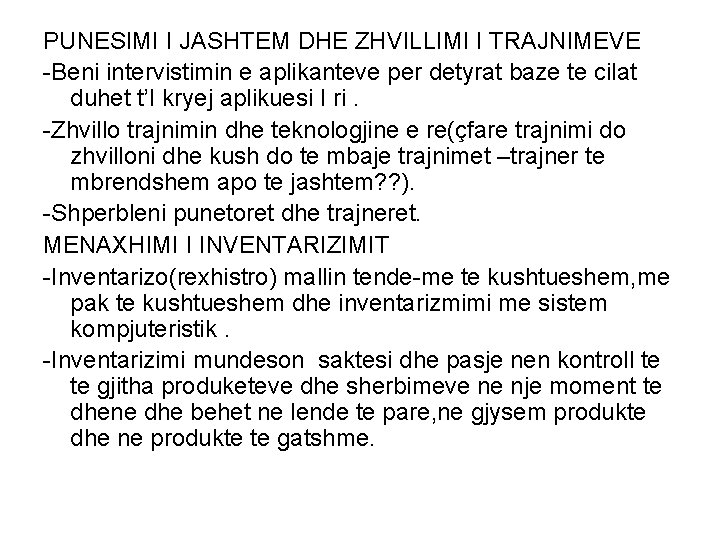 PUNESIMI I JASHTEM DHE ZHVILLIMI I TRAJNIMEVE

-Beni intervistimin e aplikanteve per detyrat baze te cilat duhet t'I kryej aplikuesi I ri .

-Zhvillo trajnimin dhe teknologjine e re(çfare trajnimi do zhvilloni dhe kush do te mbaje trajnimet –trajner te mbrendshem apo te jashtem??).

-Shperbleni punetoret dhe trajneret.

MENAXHIMI I INVENTARIZIMIT

-Inventarizo(rexhistro) mallin tende-me te kushtueshem,me pak te kushtueshem dhe inventarizmimi me sistem kompjuteristik .

-Inventarizimi mundeson saktesi dhe pasje nen kontroll te te gjitha produketeve dhe sherbimeve ne nje moment te dhene dhe behet ne lende te pare,ne gjysem produkte dhe ne produkte te gatshme.